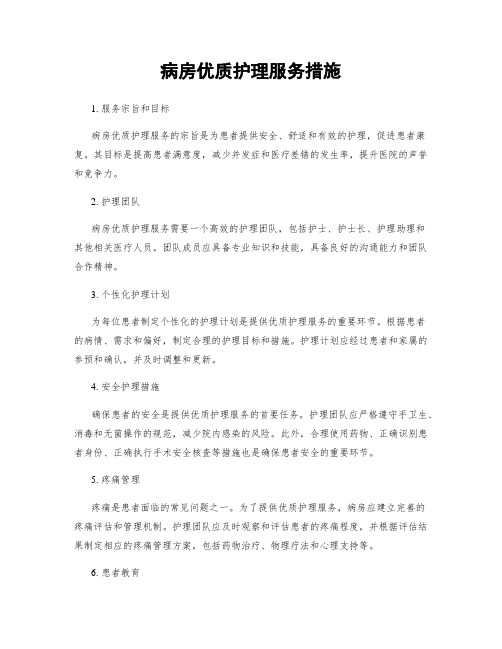 病房优质护理服务措施

1. 服务宗旨和目标

病房优质护理服务的宗旨是为患者提供安全、舒适和有效的护理，促进患者康复。其目标是提高患者满意度，减少并发症和医疗差错的发生率，提升医院的声誉和竞争力。

2. 护理团队

病房优质护理服务需要一个高效的护理团队，包括护士、护士长、护理助理和其他相关医疗人员。团队成员应具备专业知识和技能，具备良好的沟通能力和团队合作精神。

3. 个性化护理计划

为每位患者制定个性化的护理计划是提供优质护理服务的重要环节。根据患者的病情、需求和偏好，制定合理的护理目标和措施。护理计划应经过患者和家属的参预和确认，并及时调整和更新。

4. 安全护理措施

确保患者的安全是提供优质护理服务的首要任务。护理团队应严格遵守手卫生、消毒和无菌操作的规范，减少院内感染的风险。此外，合理使用药物、正确识别患者身份、正确执行手术安全核查等措施也是确保患者安全的重要环节。

5. 疼痛管理

疼痛是患者面临的常见问题之一。为了提供优质护理服务，病房应建立完善的疼痛评估和管理机制。护理团队应及时观察和评估患者的疼痛程度，并根据评估结果制定相应的疼痛管理方案，包括药物治疗、物理疗法和心理支持等。

6. 患者教育